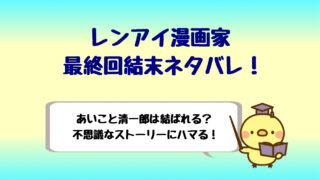 レンアイ漫画家
最終回結末ネタバレ！

あいこと清一郎は結ばれる？
不思議なストーリーにハマる！